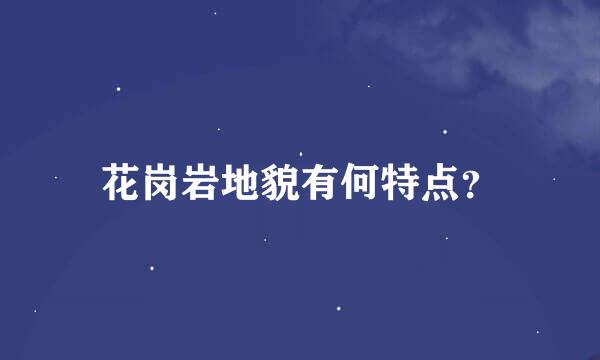 花岗岩地貌有何特点?